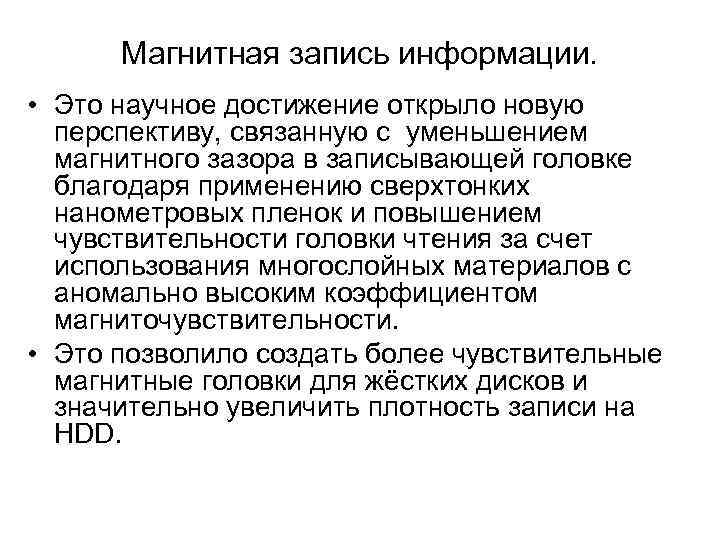 Магнитная запись информации.

• Это научное достижение открыло новую перспективу, связанную с уменьшением магнитного зазора в записывающей головке благодаря применению сверхтонких нанометровых пленок и повышением чувствительности головки чтения за счет использования многослойных материалов с аномально высоким коэффициентом магниточувствительности.

• Это позволило создать более чувствительные магнитные головки для жёстких дисков и значительно увеличить плотность записи на HDD.